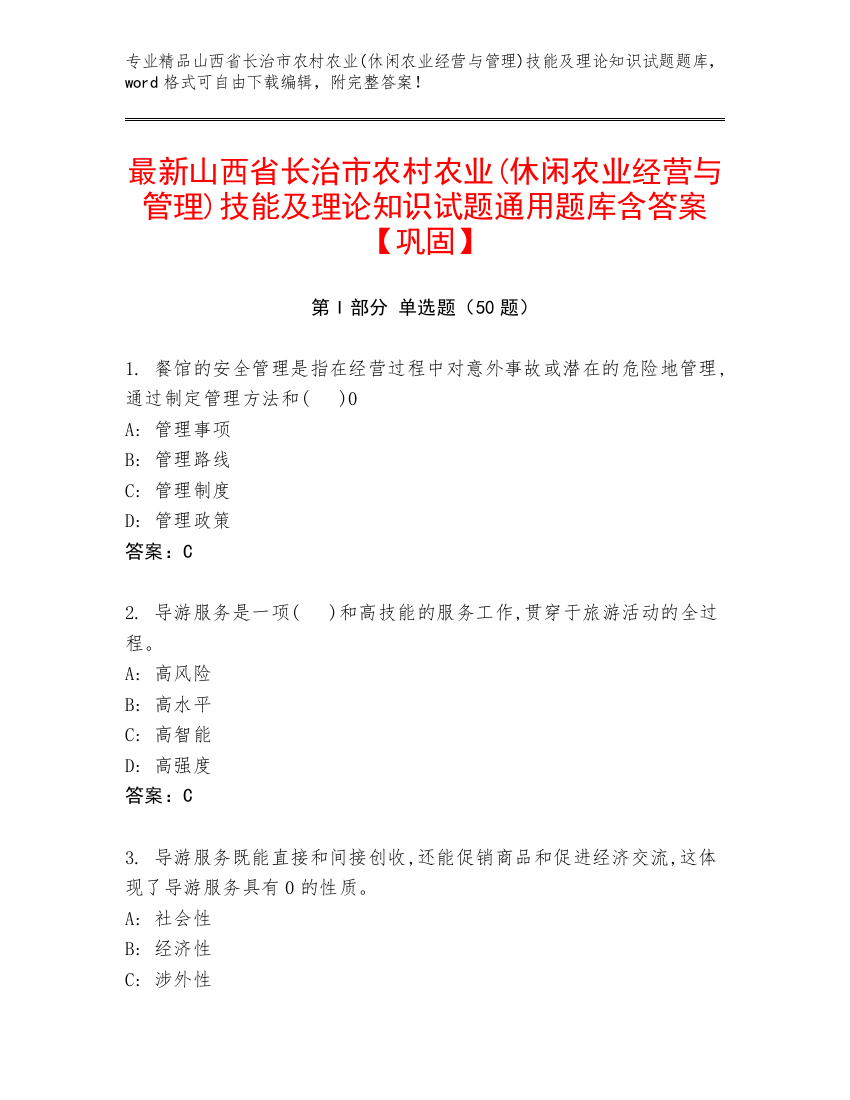 专业精品山西省长治市农村农业(休闲农业经营与管理)技能及理论知识试题题库，word 格式可自由下载编辑，附完整答案！

最新山西省长治市农村农业(休闲农业经营与管理)技能及理论知识试题通用题库含答案【巩固】

第 I 部分 单选题（50 题）

1. 餐馆的安全管理是指在经营过程中对意外事故或潜在的危险地管理，通过制定管理方法和(　 )0
A: 管理事项
B: 管理路线
C: 管理制度
D: 管理政策
答案：C

2. 导游服务是一项(　 )和高技能的服务工作,贯穿于旅游活动的全过程。
A: 高风险
B: 高水平
C: 高智能
D: 高强度
答案：C

3. 导游服务既能直接和间接创收,还能促销商品和促进经济交流,这体现了导游服务具有 0 的性质。
A: 社会性
B: 经济性
C: 涉外性